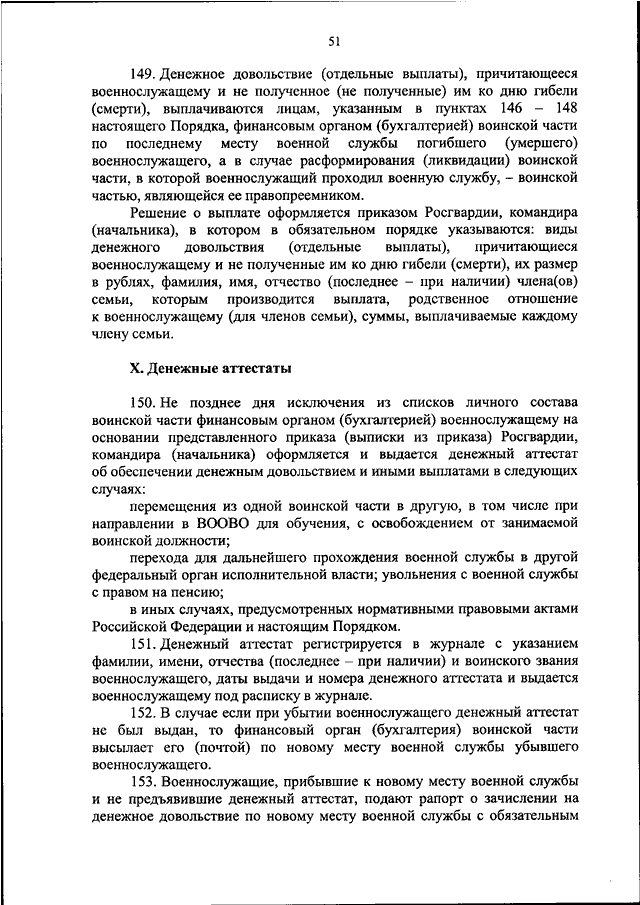 51

149. Денежное довольствие (отдельные выплаты), причитающееся военнослужащему и не полученное (не полученные) им ко дню гибели (смерти), выплачиваются лицам, указанным в пунктах 146 – 148 настоящего Порядка, финансовым органом (бухгалтерией) воинской части по последнему месту военной службы погибшего (умершего) военнослужащего, а в случае расформирования (ликвидации) воинской части, в которой военнослужащий проходил военную службу, – воинской частью, являющейся ее правопреемником.

Решение о выплате оформляется приказом Росгвардии, командира (начальника), в котором в обязательном порядке указываются: виды денежного довольствия (отдельные выплаты), причитающиеся военнослужащему и не полученные им ко дню гибели (смерти), их размер в рублях, фамилия, имя, отчество (последнее – при наличии) члена(ов) семьи, которым производится выплата, родственное отношение к военнослужащему (для членов семьи), суммы, выплачиваемые каждому члену семьи.

X. Денежные аттестаты

150. Не позднее дня исключения из списков личного состава воинской части финансовым органом (бухгалтерией) военнослужащему на основании представленного приказа (выписки из приказа) Росгвардии, командира (начальника) оформляется и выдается денежный аттестат об обеспечении денежным довольствием и иными выплатами в следующих случаях:

перемещения из одной воинской части в другую, в том числе при направлении в ВООВО для обучения, с освобождением от занимаемой воинской должности;

перехода для дальнейшего прохождения военной службы в другой федеральный орган исполнительной власти; увольнения с военной службы с правом на пенсию;

в иных случаях, предусмотренных нормативными правовыми актами Российской Федерации и настоящим Порядком.

151. Денежный аттестат регистрируется в журнале с указанием фамилии, имени, отчества (последнее – при наличии) и воинского звания военнослужащего, даты выдачи и номера денежного аттестата и выдается военнослужащему под расписку в журнале.

152. В случае если при убытии военнослужащего денежный аттестат не был выдан, то финансовый орган (бухгалтерия) воинской части высылает его (почтой) по новому месту военной службы убывшего военнослужащего.

153. Военнослужащие, прибывшие к новому месту военной службы и не предъявившие денежный аттестат, подают рапорт о зачислении на денежное довольствие по новому месту военной службы с обязательным